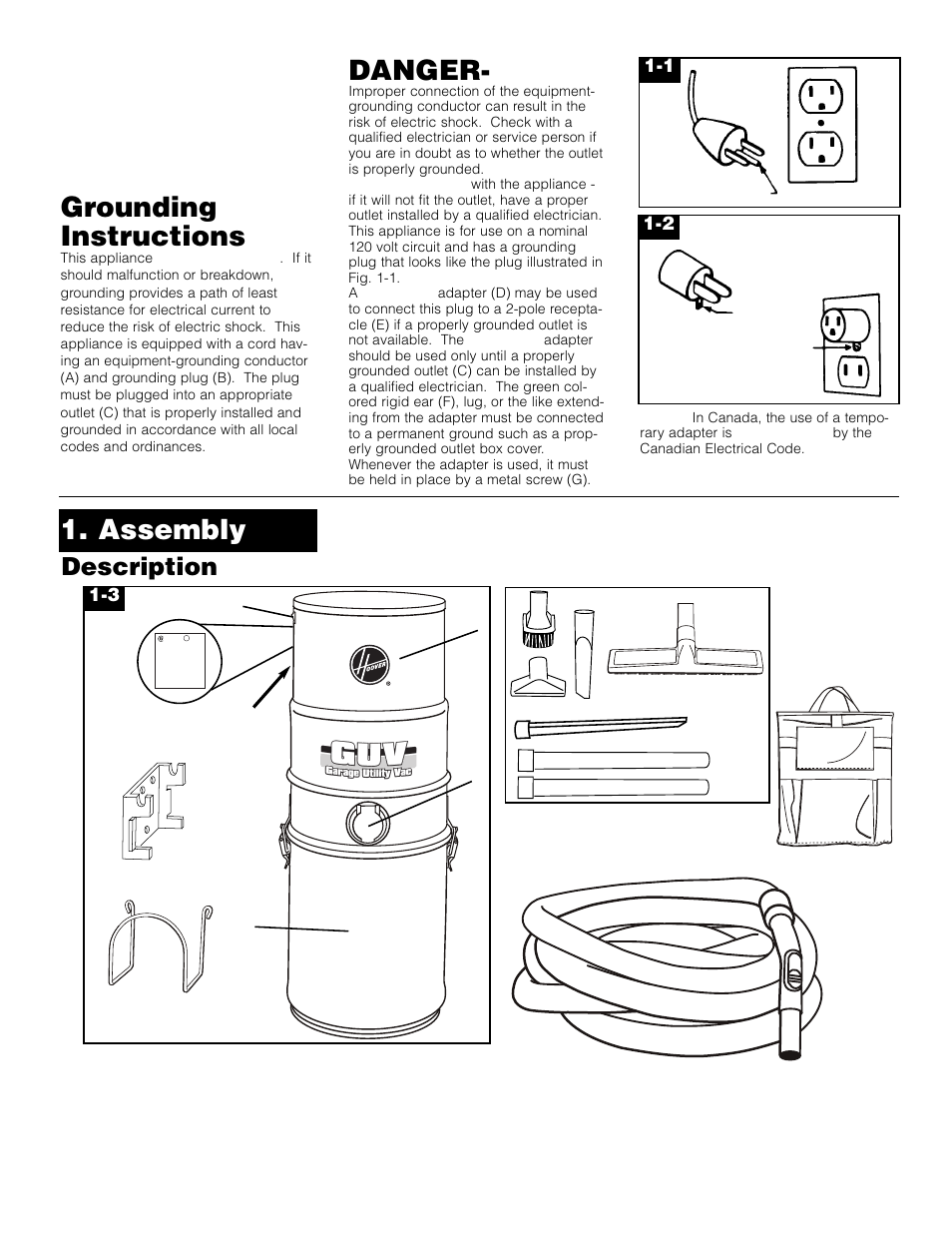 Grounding Instructions

This appliance . If it should malfunction or breakdown, grounding provides a path of least resistance for electrical current to reduce the risk of electric shock. This appliance is equipped with a cord having an equipment-grounding conductor (A) and grounding plug (B). The plug must be plugged into an appropriate outlet (C) that is properly installed and grounded in accordance with all local codes and ordinances.

DANGER-

Improper connection of the equipment-grounding conductor can result in the risk of electric shock. Check with a qualified electrician or service person if you are in doubt as to whether the outlet is properly grounded.
with the appliance - if it will not fit the outlet, have a proper outlet installed by a qualified electrician. This appliance is for use on a nominal 120 volt circuit and has a grounding plug that looks like the plug illustrated in Fig. 1-1.
A adapter (D) may be used to connect this plug to a 2-pole receptacle (E) if a properly grounded outlet is not available. The adapter should be used only until a properly grounded outlet (C) can be installed by a qualified electrician. The green colored rigid ear (F), lug, or the like extending from the adapter must be connected to a permanent ground such as a properly grounded outlet box cover. Whenever the adapter is used, it must be held in place by a metal screw (G).

1-1

1-2

In Canada, the use of a temporary adapter is by the Canadian Electrical Code.

1. Assembly

Description

1-3

HOOVER

GUV
Garage Utility Vac